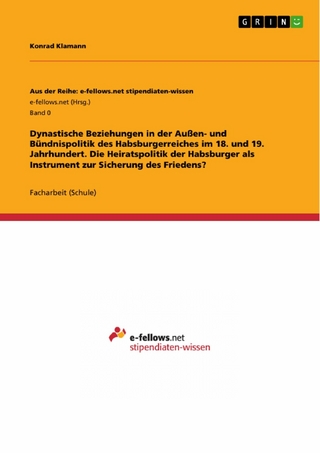 GRIN

Konrad Klamann

Aus der Reihe: e-fellows.net stipendiaten-wissen
e-fellows.net (Hrsg.)
Band 0

Dynastische Beziehungen in der Außen- und Bündnispolitik des Habsburgerreiches im 18. und 19. Jahrhundert. Die Heiratspolitik der Habsburger als Instrument zur Sicherung des Friedens?

Facharbeit (Schule)

e-fellows.net
stipendiaten-wissen